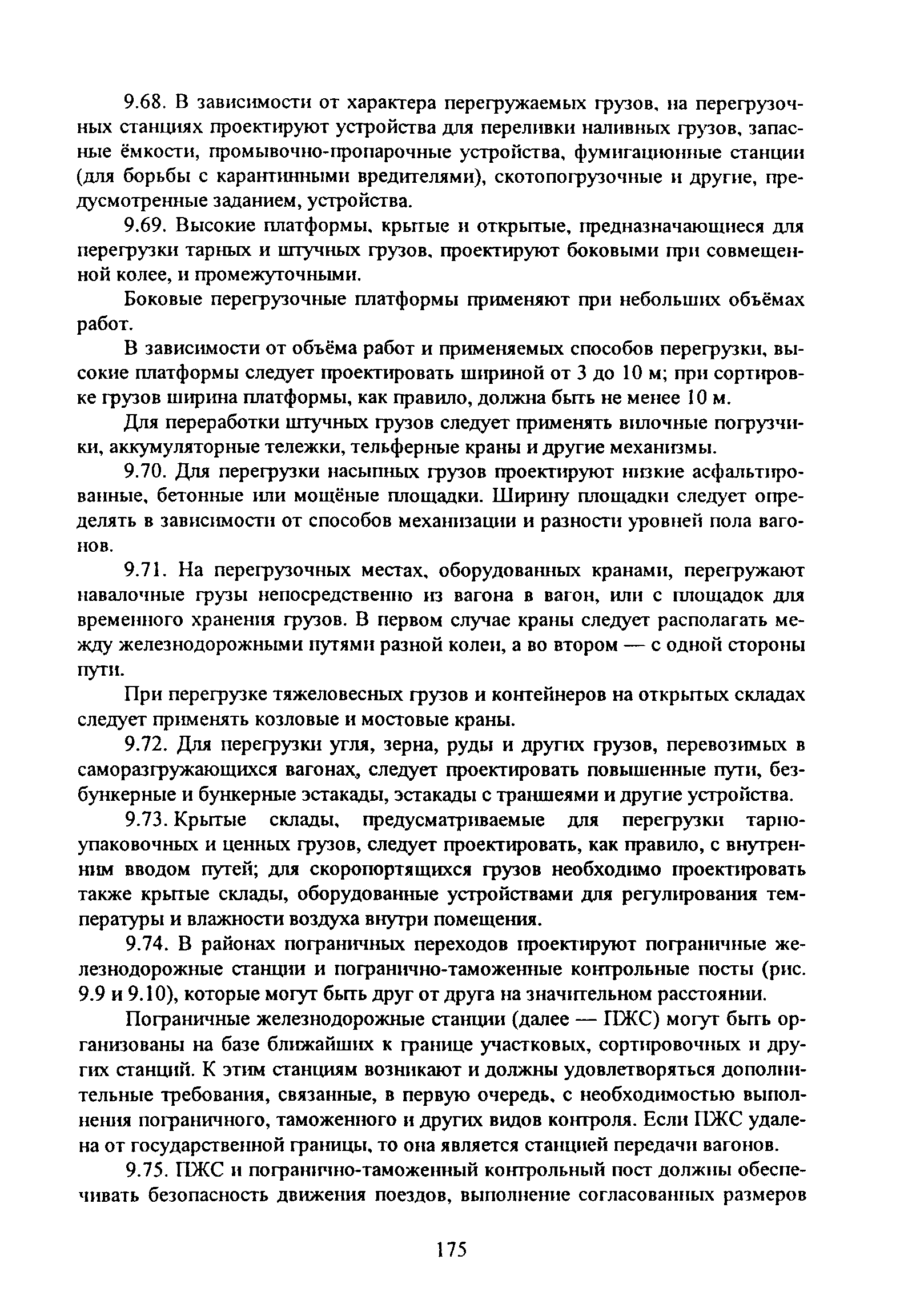 9.68. В зависимости от характера перегружаемых грузов, на перегрузочных станциях проектируют устройства для переливки наливных грузов, запасные ёмкости, промывочно-пропарочные устройства, фумигационные станции (для борьбы с карантинными вредителями), скотопогрузочные и другие, предусмотренные заданием, устройства.

9.69. Высокие платформы, крытые и открытые, предназначающиеся для перегрузки тарных и штучных грузов, проектируют боковыми при совмещенной колее, и промежуточными.

Боковые перегрузочные платформы применяют при небольших объёмах работ.

В зависимости от объёма работ и применяемых способов перегрузки, высокие платформы следует проектировать шириной от 3 до 10 м; при сортировке грузов ширина платформы, как правило, должна быть не менее 10 м.

Для переработки штучных грузов следует применять вилочные погрузчики, аккумуляторные тележки, тельферные краны и другие механизмы.

9.70. Для перегрузки насыпных грузов проектируют низкие асфальтированные, бетонные или мощёные площадки. Ширину площадки следует определять в зависимости от способов механизации и разности уровней пола вагонов.

9.71. На перегрузочных местах, оборудованных кранами, перегружают навалочные грузы непосредственно из вагона в вагон, или с площадок для временного хранения грузов. В первом случае краны следует располагать между железнодорожными путями разной колеи, а во втором — с одной стороны пути.

При перегрузке тяжеловесных грузов и контейнеров на открытых складах следует применять козловые и мостовые краны.

9.72. Для перегрузки угля, зерна, руды и других грузов, перевозимых в саморазгружающихся вагонах, следует проектировать повышенные пути, безбункерные и бункерные эстакады, эстакады с траншеями и другие устройства.

9.73. Крытые склады, предусматриваемые для перегрузки тарно-упаковочных и ценных грузов, следует проектировать, как правило, с внутренним вводом путей; для скоропортящихся грузов необходимо проектировать также крытые склады, оборудованные устройствами для регулирования температуры и влажности воздуха внутри помещения.

9.74. В районах пограничных переходов проектируют пограничные железнодорожные станции и погранично-таможенные контрольные посты (рис. 9.9 и 9.10), которые могут быть друг от друга на значительном расстоянии.

Пограничные железнодорожные станции (далее — ПЖС) могут быть организованы на базе ближайших к границе участковых, сортировочных и других станций. К этим станциям возникают и должны удовлетворяться дополнительные требования, связанные, в первую очередь, с необходимостью выполнения пограничного, таможенного и других видов контроля. Если ПЖС удалена от государственной границы, то она является станцией передачи вагонов.

9.75. ПЖС и погранично-таможенный контрольный пост должны обеспечивать безопасность движения поездов, выполнение согласованных размеров

175